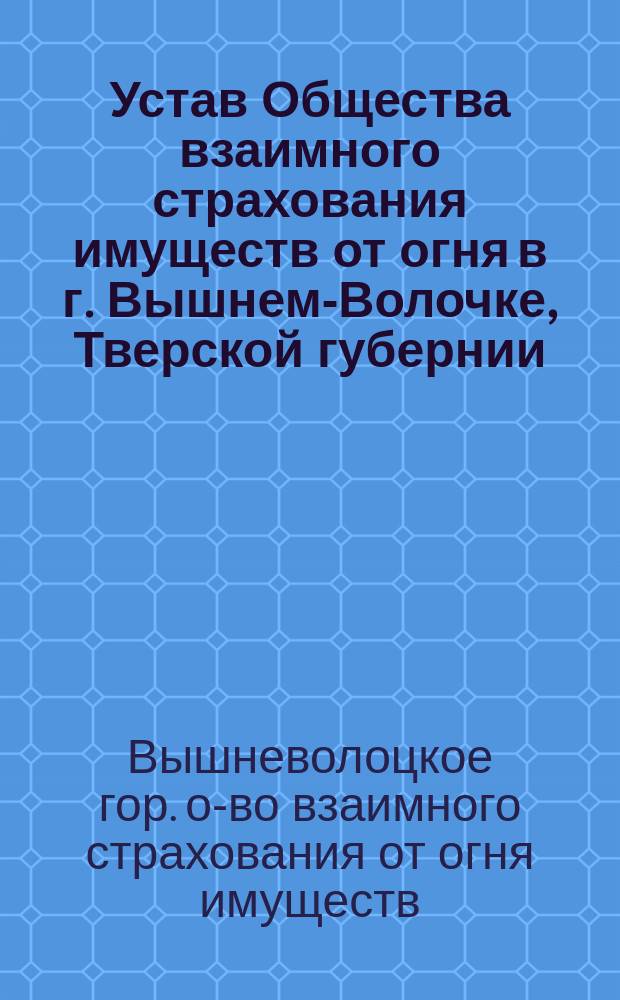 Устав Общества взаимного страхования имуществ от огня в г. Вышнем-Волочке, Тверской губернии

Вышневолоцкое гор. о-во взаимного страхования от огня имуществ